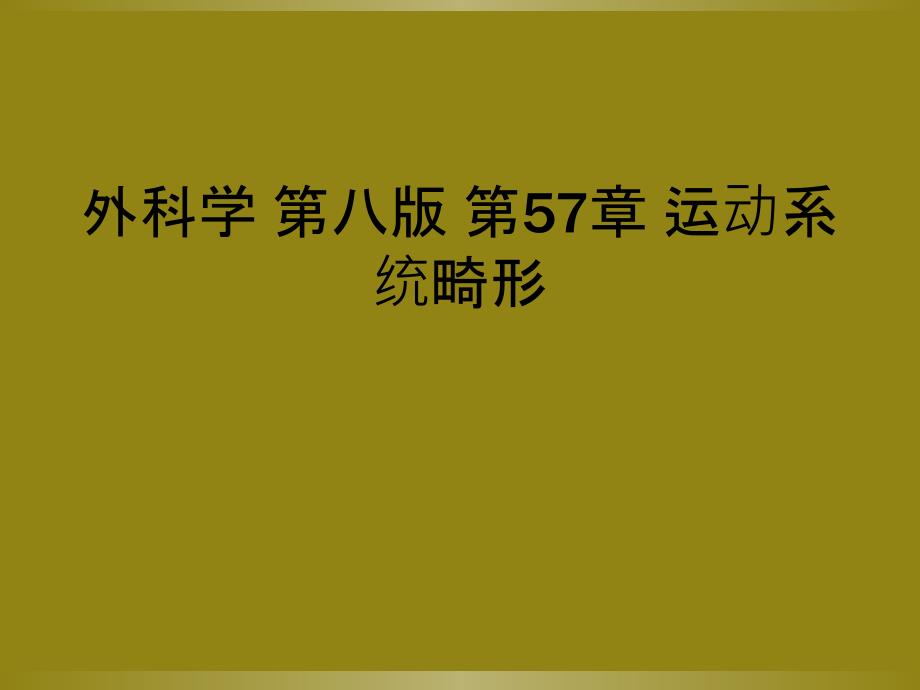 外科学 第八版 第57章 运动系统畸形